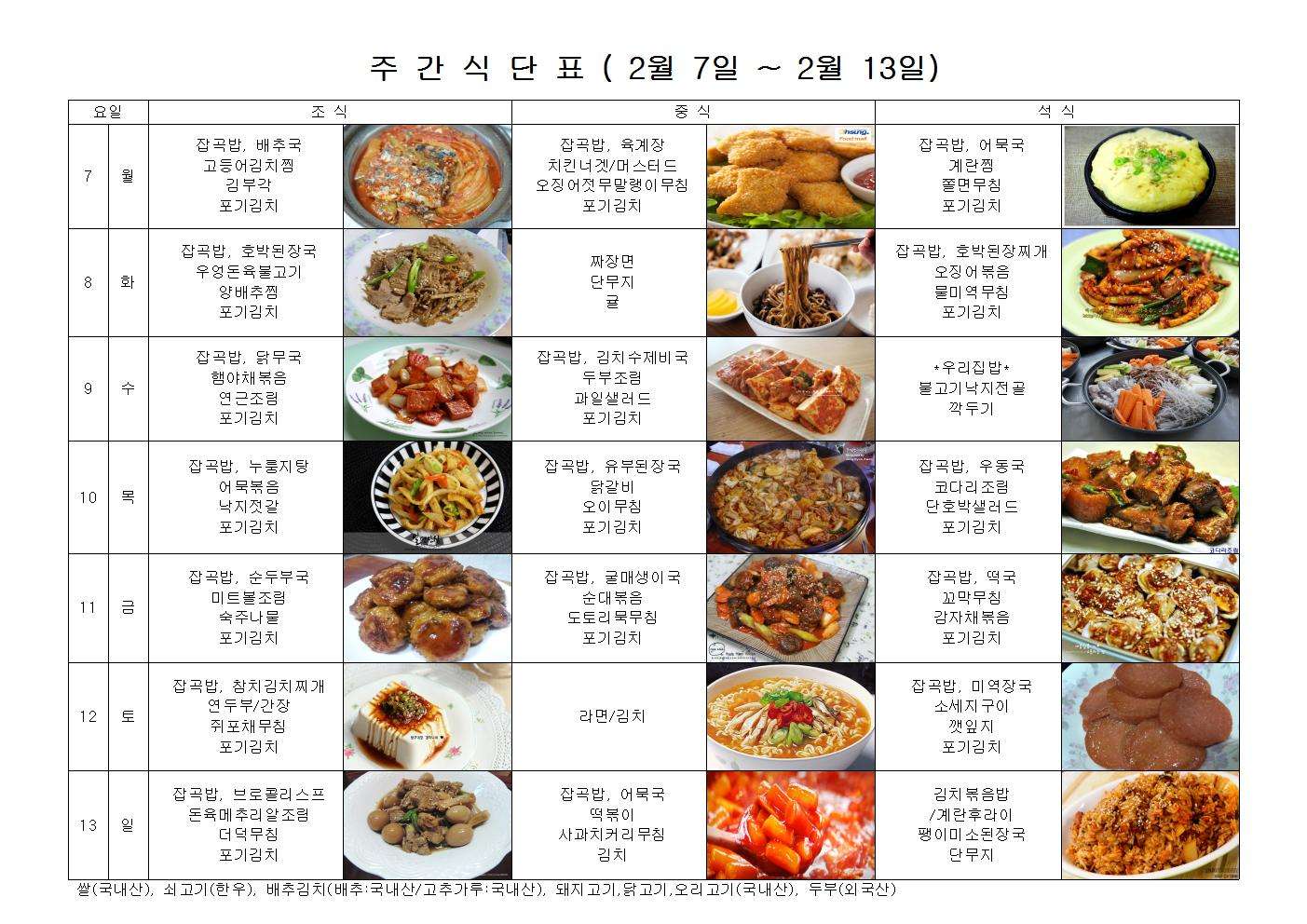 주 간 식 단 표 ( 2월 7일 ~ 2월 13일)

| 요일 | | 조 식 | 중 식 | 석 식 |
|---|---|---|---|---|
| 7 | 월 | 잡곡밥, 배추국 고등어김치찜 김부각 포기김치 | 잡곡밥, 육계장 치킨너겟/머스터드 오징어젓무말랭이무침 포기김치 | 잡곡밥, 어묵국 계란찜 쫄면무침 포기김치 |
| 8 | 화 | 잡곡밥, 호박된장국 우엉돈육불고기 양배추찜 포기김치 | 짜장면 단무지 귤 | 잡곡밥, 호박된장찌개 오징어볶음 물미역무침 포기김치 |
| 9 | 수 | 잡곡밥, 닭무국 햄야채볶음 연근조림 포기김치 | 잡곡밥, 김치수제비국 두부조림 과일샐러드 포기김치 | *우리집밥* 불고기낙지전골 깍두기 |
| 10 | 목 | 잡곡밥, 누룽지탕 어묵볶음 낙지젓갈 포기김치 | 잡곡밥, 유부된장국 닭갈비 오이무침 포기김치 | 잡곡밥, 우동국 코다리조림 단호박샐러드 포기김치 |
| 11 | 금 | 잡곡밥, 순두부국 미트볼조림 숙주나물 포기김치 | 잡곡밥, 굴매생이국 순대볶음 도토리묵무침 포기김치 | 잡곡밥, 떡국 꼬막무침 감자채볶음 포기김치 |
| 12 | 토 | 잡곡밥, 참치김치찌개 연두부/간장 쥐포채무침 포기김치 | 라면/김치 | 잡곡밥, 미역장국 소세지구이 깻잎지 포기김치 |
| 13 | 일 | 잡곡밥, 브로콜리스프 돈육메추리알조림 더덕무침 포기김치 | 잡곡밥, 어묵국 떡볶이 사과치커리무침 김치 | 김치볶음밥 /계란후라이 팽이미소된장국 단무지 |

쌀(국내산), 쇠고기(한우), 배추김치(배추:국내산/고추가루:국내산), 돼지고기,닭고기,오리고기(국내산), 두부(외국산)